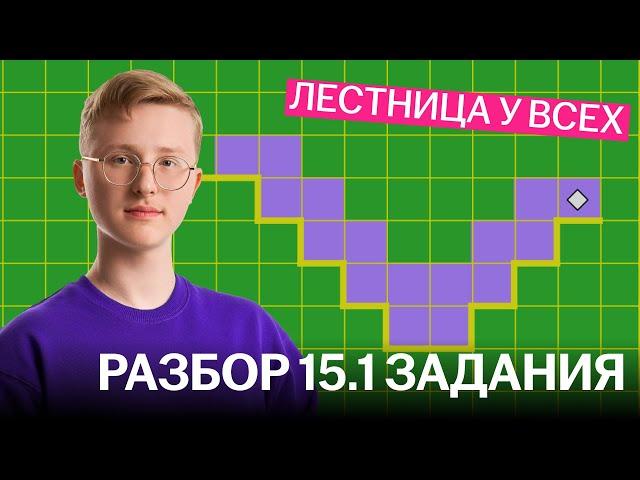 ЛЕСТНИЦА У ВСЕХ

РАЗБОР 15.1 ЗАДАНИЯ